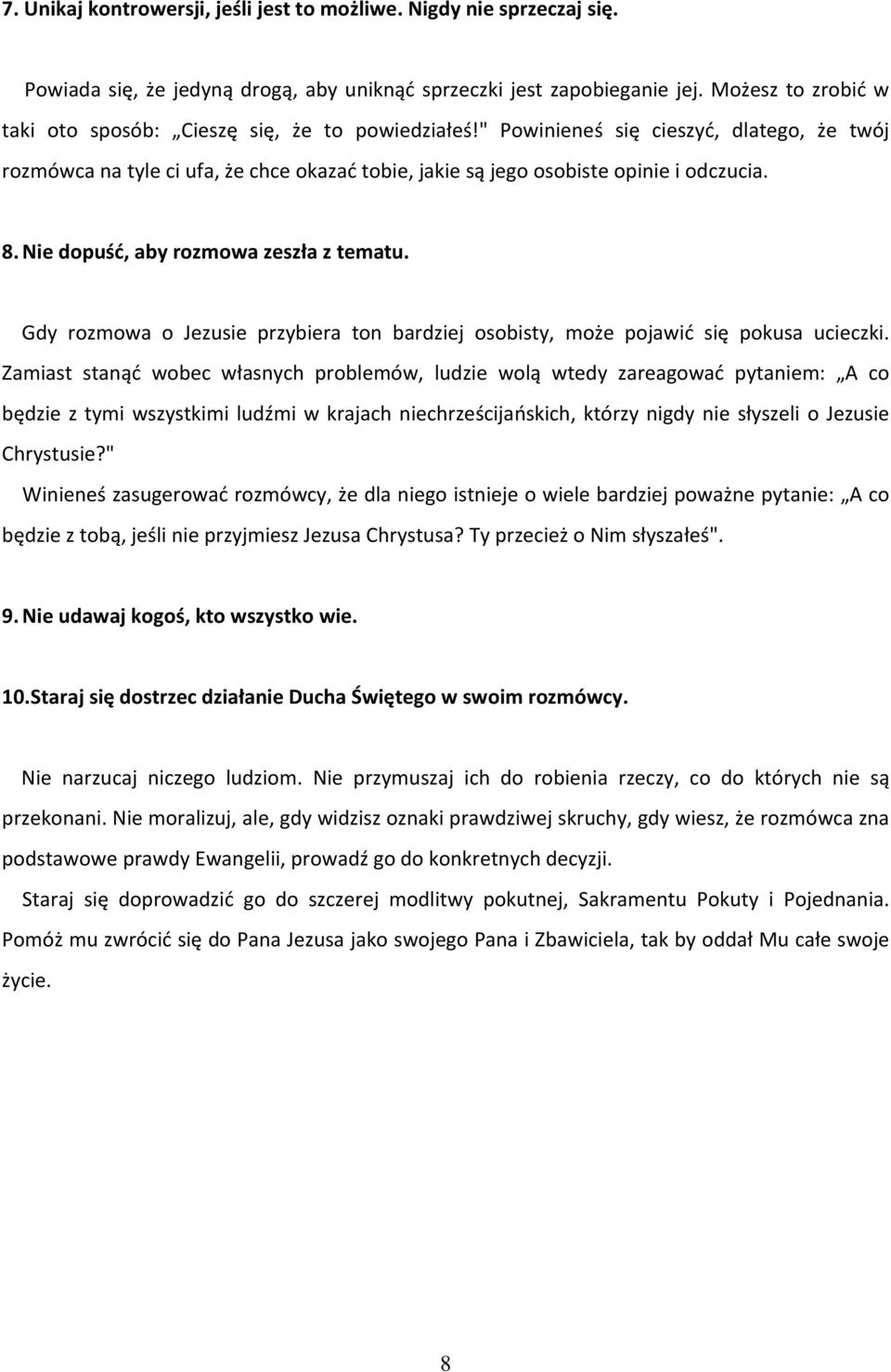 7. Unikaj kontrowersji, jeśli jest to możliwe. Nigdy nie sprzeczaj się.

Powiada się, że jedyną drogą, aby uniknąć sprzeczki jest zapobieganie jej. Możesz to zrobić w taki oto sposób: „Cieszę się, że to powiedziałeś!" Powinieneś się cieszyć, dlatego, że twój rozmówca na tyle ci ufa, że chce okazać tobie, jakie są jego osobiste opinie i odczucia.

8. Nie dopuść, aby rozmowa zeszła z tematu.

Gdy rozmowa o Jezusie przybiera ton bardziej osobisty, może pojawić się pokusa ucieczki. Zamiast stanąć wobec własnych problemów, ludzie wolą wtedy zareagować pytaniem: „A co będzie z tymi wszystkimi ludźmi w krajach niechrześcijańskich, którzy nigdy nie słyszeli o Jezusie Chrystusie?"

Winieneś zasugerować rozmówcy, że dla niego istnieje o wiele bardziej poważne pytanie: „A co będzie z tobą, jeśli nie przyjmiesz Jezusa Chrystusa? Ty przecież o Nim słyszałeś".

9. Nie udawaj kogoś, kto wszystko wie.

10. Staraj się dostrzec działanie Ducha Świętego w swoim rozmówcy.

Nie narzucaj niczego ludziom. Nie przymuszaj ich do robienia rzeczy, co do których nie są przekonani. Nie moralizuj, ale, gdy widzisz oznaki prawdziwej skruchy, gdy wiesz, że rozmówca zna podstawowe prawdy Ewangelii, prowadź go do konkretnych decyzji.

Staraj się doprowadzić go do szczerej modlitwy pokutnej, Sakramentu Pokuty i Pojednania. Pomóż mu zwrócić się do Pana Jezusa jako swojego Pana i Zbawiciela, tak by oddał Mu całe swoje życie.

8